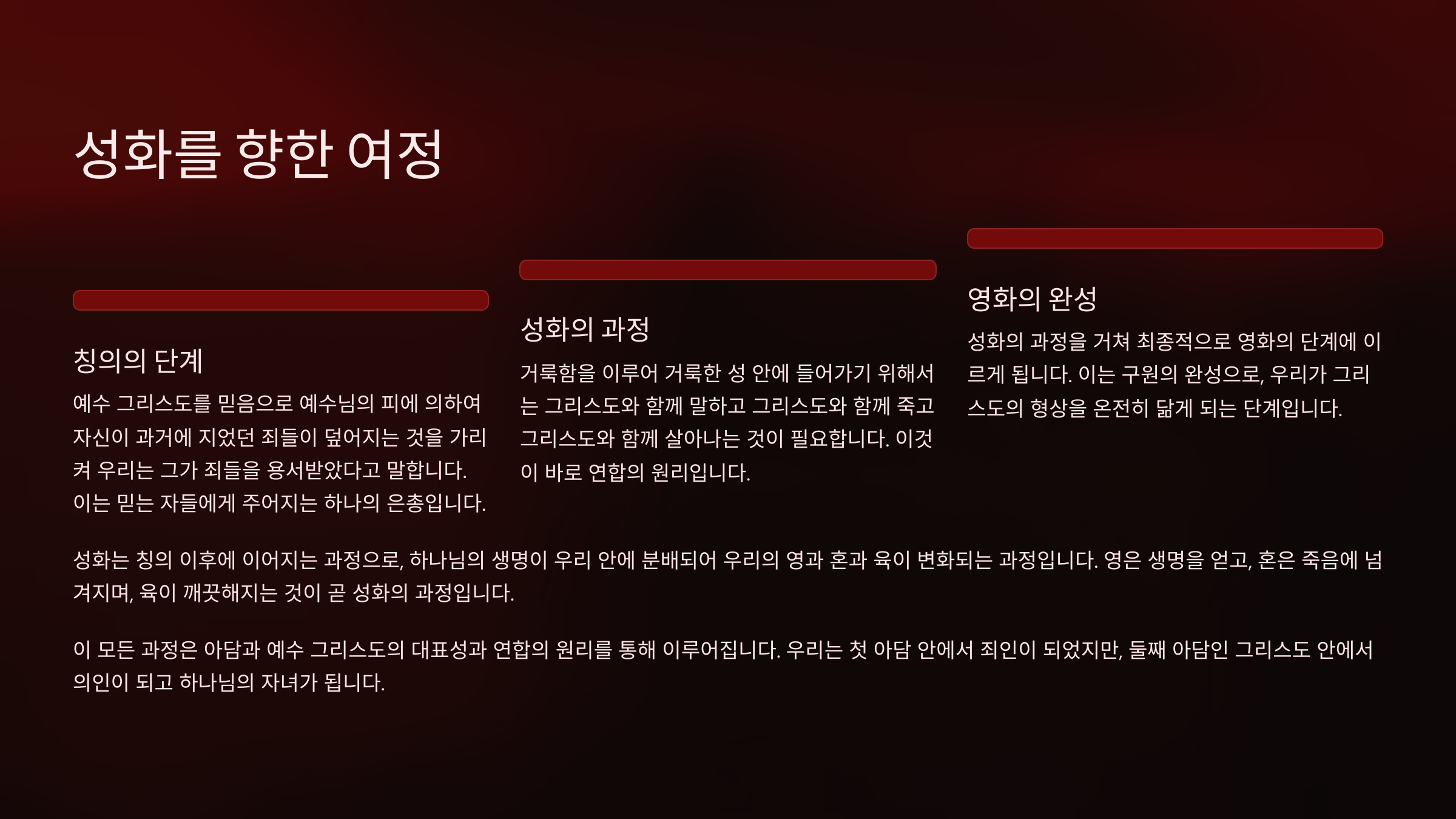 성화를 향한 여정

칭의의 단계

예수 그리스도를 믿음으로 예수님의 피에 의하여 자신이 과거에 지었던 죄들이 덮어지는 것을 가리켜 우리는 그가 죄들을 용서받았다고 말합니다. 이는 믿는 자들에게 주어지는 하나의 은총입니다.

성화의 과정

거룩함을 이루어 거룩한 성 안에 들어가기 위해서는 그리스도와 함께 말하고 그리스도와 함께 죽고 그리스도와 함께 살아나는 것이 필요합니다. 이것이 바로 연합의 원리입니다.

영화의 완성

성화의 과정을 거쳐 최종적으로 영화의 단계에 이르게 됩니다. 이는 구원의 완성으로, 우리가 그리스도의 형상을 온전히 닮게 되는 단계입니다.

성화는 칭의 이후에 이어지는 과정으로, 하나님의 생명이 우리 안에 분배되어 우리의 영과 혼과 육이 변화되는 과정입니다. 영은 생명을 얻고, 혼은 죽음에 넘겨지며, 육이 깨끗해지는 것이 곧 성화의 과정입니다.

이 모든 과정은 아담과 예수 그리스도의 대표성과 연합의 원리를 통해 이루어집니다. 우리는 첫 아담 안에서 죄인이 되었지만, 둘째 아담인 그리스도 안에서 의인이 되고 하나님의 자녀가 됩니다.